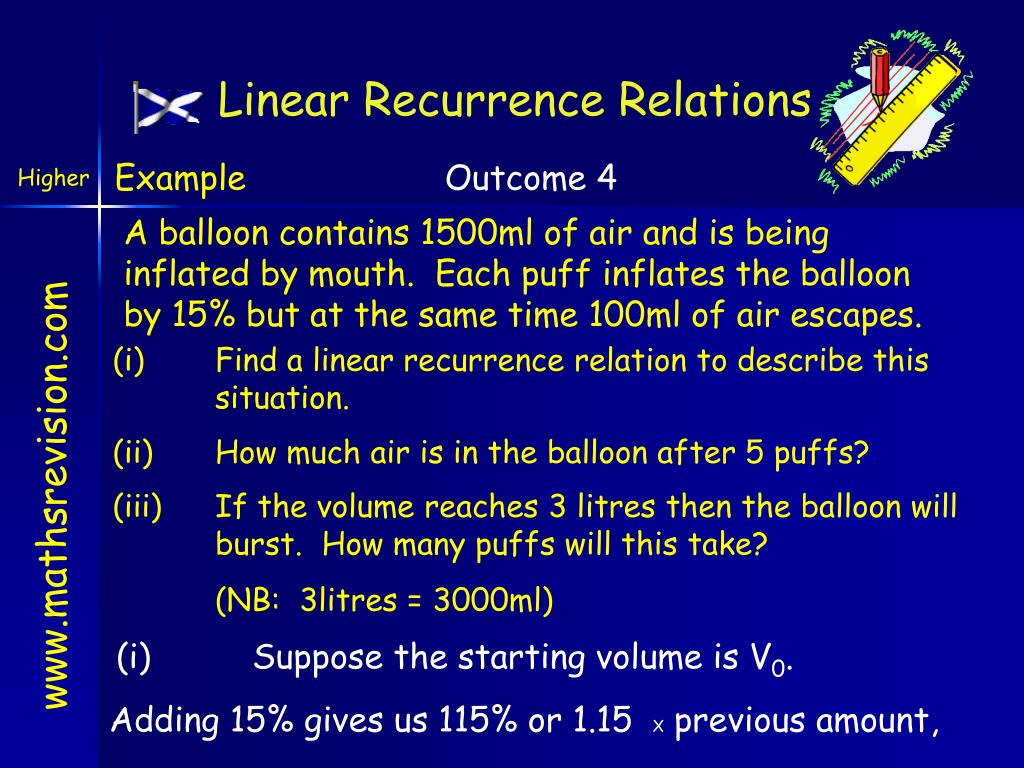 Linear Recurrence Relations

Higher

www.mathsrevision.com

Example

Outcome 4

A balloon contains 1500ml of air and is being inflated by mouth. Each puff inflates the balloon by 15% but at the same time 100ml of air escapes.

(i) Find a linear recurrence relation to describe this situation.

(ii) How much air is in the balloon after 5 puffs?

(iii) If the volume reaches 3 litres then the balloon will burst. How many puffs will this take?

(NB: 3litres = 3000ml)

(i) Suppose the starting volume is $V_0$.

Adding 15% gives us 115% or 1.15 x previous amount,